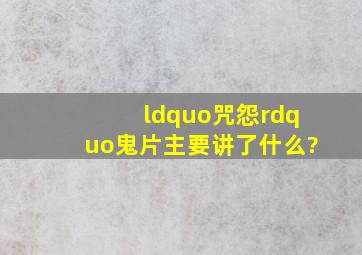 ldquo咒怨rdquo鬼片主要讲了什么?